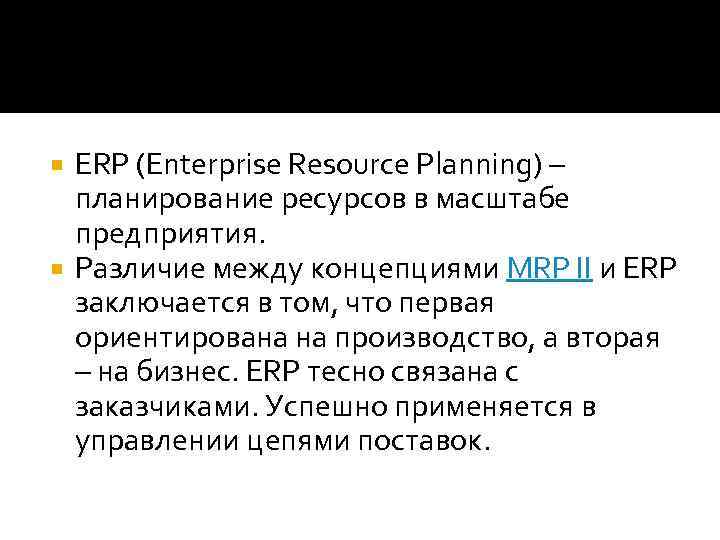 ERP (Enterprise Resource Planning) – планирование ресурсов в масштабе предприятия.

Различие между концепциями MRP II и ERP заключается в том, что первая ориентирована на производство, а вторая – на бизнес. ERP тесно связана с заказчиками. Успешно применяется в управлении цепями поставок.